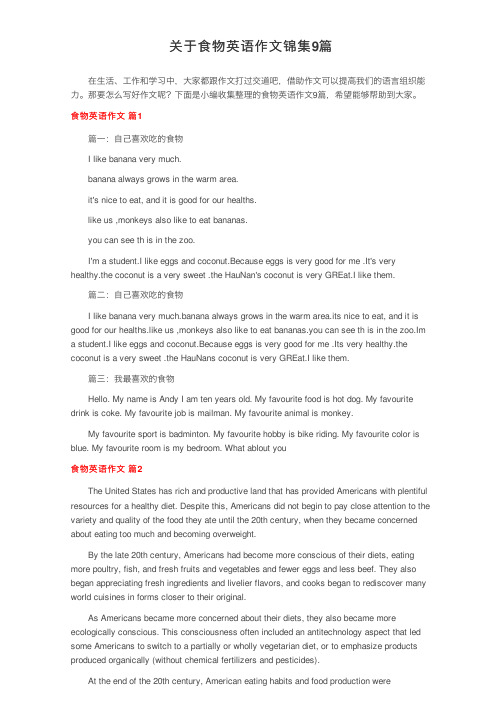 关于食物英语作文锦集9篇

在生活、工作和学习中，大家都跟作文打过交道吧，借助作文可以提高我们的语言组织能力。那要怎么写好作文呢？下面是小编收集整理的食物英语作文9篇，希望能够帮助到大家。

食物英语作文 篇1

篇一：自己喜欢吃的食物

I like banana very much.

banana always grows in the warm area.

it's nice to eat, and it is good for our healths.

like us ,monkeys also like to eat bananas.

you can see th is in the zoo.

I'm a student.I like eggs and coconut.Because eggs is very good for me .It's very healthy.the coconut is a very sweet .the HauNan's coconut is very GREat.I like them.

篇二：自己喜欢吃的食物

I like banana very much.banana always grows in the warm area.its nice to eat, and it is good for our healths.like us ,monkeys also like to eat bananas.you can see th is in the zoo.Im a student.I like eggs and coconut.Because eggs is very good for me .Its very healthy.the coconut is a very sweet .the HauNans coconut is very GREat.I like them.

篇三：我最喜欢的食物

Hello. My name is Andy I am ten years old. My favourite food is hot dog. My favourite drink is coke. My favourite job is mailman. My favourite animal is monkey.

My favourite sport is badminton. My favourite hobby is bike riding. My favourite color is blue. My favourite room is my bedroom. What ablout you

食物英语作文 篇2

The United States has rich and productive land that has provided Americans with plentiful resources for a healthy diet. Despite this, Americans did not begin to pay close attention to the variety and quality of the food they ate until the 20th century, when they became concerned about eating too much and becoming overweight.

By the late 20th century, Americans had become more conscious of their diets, eating more poultry, fish, and fresh fruits and vegetables and fewer eggs and less beef. They also began appreciating fresh ingredients and livelier flavors, and cooks began to rediscover many world cuisines in forms closer to their original.

As Americans became more concerned about their diets, they also became more ecologically conscious. This consciousness often included an antitechnology aspect that led some Americans to switch to a partially or wholly vegetarian diet, or to emphasize products produced organically (without chemical fertilizers and pesticides).

At the end of the 20th century, American eating habits and food production were